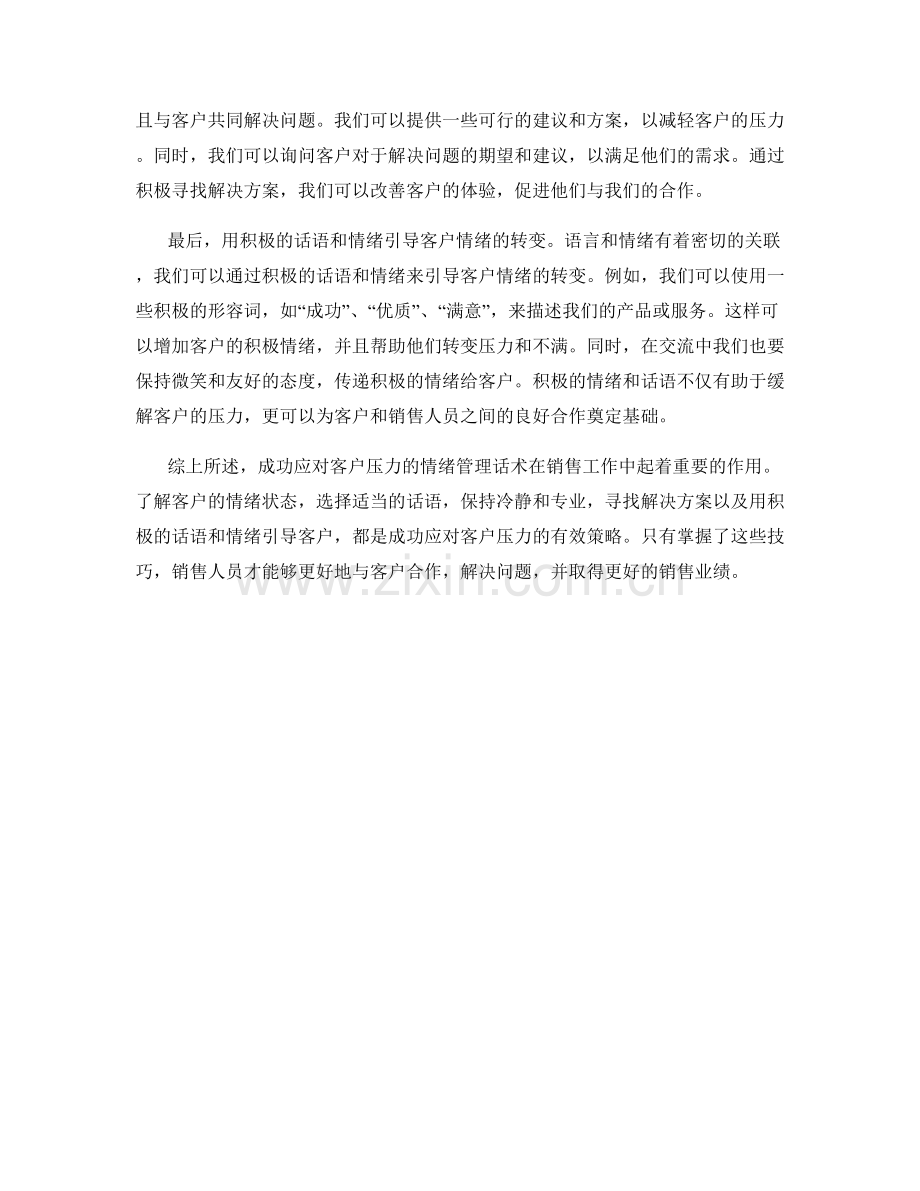 且与客户共同解决问题。我们可以提供一些可行的建议和方案，以减轻客户的压力。同时，我们可以询问客户对于解决问题的期望和建议，以满足他们的需求。通过积极寻找解决方案，我们可以改善客户的体验，促进他们与我们的合作。

最后，用积极的话语和情绪引导客户情绪的转变。语言和情绪有着密切的关联，我们可以通过积极的话语和情绪来引导客户情绪的转变。例如，我们可以使用一些积极的形容词，如“成功”、“优质”、“满意”，来描述我们的产品或服务。这样可以增加客户的积极情绪，并且帮助他们转变压力和不满。同时，在交流中我们也要保持微笑和友好的态度，传递积极的情绪给客户。积极的情绪和话语不仅有助于缓解客户的压力，更可以为客户和销售人员之间的良好合作奠定基础。

综上所述，成功应对客户压力的情绪管理话术在销售工作中起着重要的作用。了解客户的情绪状态，选择适当的话语，保持冷静和专业，寻找解决方案以及用积极的话语和情绪引导客户，都是成功应对客户压力的有效策略。只有掌握了这些技巧，销售人员才能够更好地与客户合作，解决问题，并取得更好的销售业绩。

www.zixin.com.cn